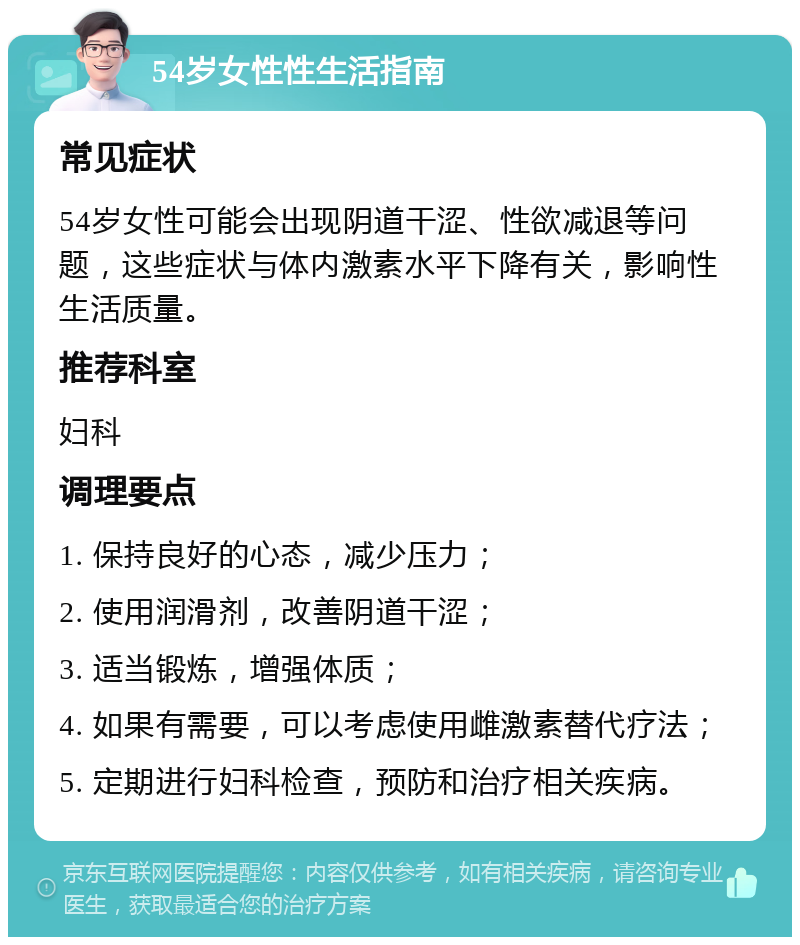 54岁女性性生活指南

常见症状

54岁女性可能会出现阴道干涩、性欲减退等问题，这些症状与体内激素水平下降有关，影响性生活质量。

推荐科室

妇科

调理要点

1. 保持良好的心态，减少压力；

2. 使用润滑剂，改善阴道干涩；

3. 适当锻炼，增强体质；

4. 如果有需要，可以考虑使用雌激素替代疗法；

5. 定期进行妇科检查，预防和治疗相关疾病。

京东互联网医院提醒您：内容仅供参考，如有相关疾病，请咨询专业医生，获取最适合您的治疗方案